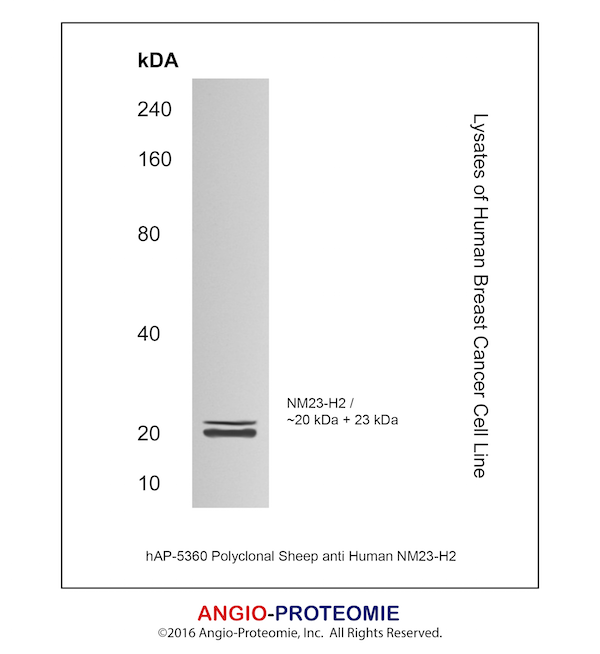 kDA

240

160

80

40

20

10

NM23-H2 /
~20 kDa + 23 kDa

Lysates of Human Breast Cancer Cell Line

hAP-5360 Polyclonal Sheep anti Human NM23-H2

ANGIO-PROTEOMIE

©2016 Angio-Proteomie, Inc. All Rights Reserved.